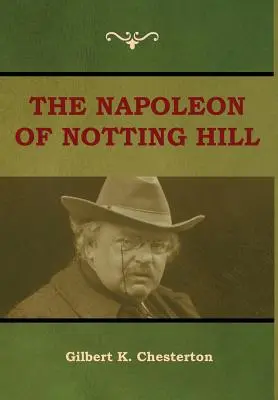 THE NAPOLEON OF NOTTING HILL

Gilbert K. Chesterton